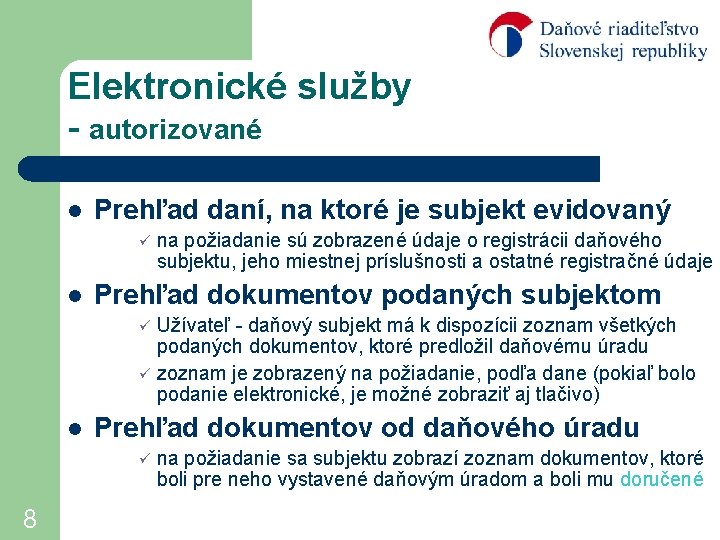 Daňové riaditeľstvo
Slovenskej republiky

Elektronické služby
- autorizované

• Prehľad daní, na ktoré je subjekt evidovaný
✓ na požiadanie sú zobrazené údaje o registrácii daňového subjektu, jeho miestnej príslušnosti a ostatné registračné údaje

• Prehľad dokumentov podaných subjektom
✓ Užívateľ - daňový subjekt má k dispozícii zoznam všetkých podaných dokumentov, ktoré predložil daňovému úradu
✓ zoznam je zobrazený na požiadanie, podľa dane (pokiaľ bolo podanie elektronické, je možné zobraziť aj tlačivo)

• Prehľad dokumentov od daňového úradu
✓ na požiadanie sa subjektu zobrazí zoznam dokumentov, ktoré boli pre neho vystavené daňovým úradom a boli mu doručené

8